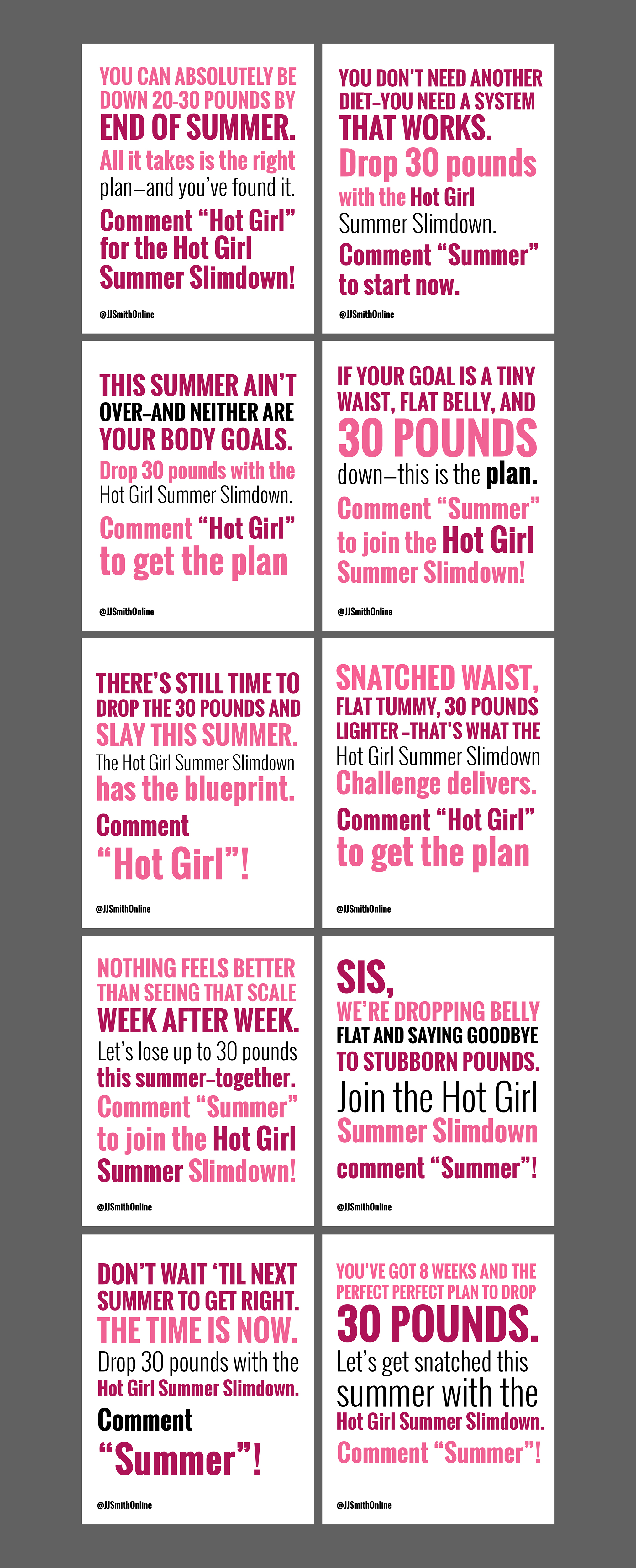 YOU CAN ABSOLUTELY BE DOWN 20-30 POUNDS BY END OF SUMMER. All it takes is the right plan—and you've found it. Comment "Hot Girl" for the Hot Girl Summer Slimdown!

@JJSmithOnline

YOU DON'T NEED ANOTHER DIET–YOU NEED A SYSTEM THAT WORKS. Drop 30 pounds with the Hot Girl Summer Slimdown. Comment "Summer" to start now.

@JJSmithOnline

THIS SUMMER AIN'T OVER–AND NEITHER ARE YOUR BODY GOALS. Drop 30 pounds with the Hot Girl Summer Slimdown. Comment "Hot Girl" to get the plan

@JJSmithOnline

IF YOUR GOAL IS A TINY WAIST, FLAT BELLY, AND 30 POUNDS down—this is the plan. Comment "Summer" to join the Hot Girl Summer Slimdown!

@JJSmithOnline

THERE'S STILL TIME TO DROP THE 30 POUNDS AND SLAY THIS SUMMER. The Hot Girl Summer Slimdown has the blueprint. Comment "Hot Girl"!

@JJSmithOnline

SNATCHED WAIST, FLAT TUMMY, 30 POUNDS LIGHTER –THAT'S WHAT THE Hot Girl Summer Slimdown Challenge delivers. Comment "Hot Girl" to get the plan

@JJSmithOnline

NOTHING FEELS BETTER THAN SEEING THAT SCALE WEEK AFTER WEEK. Let's lose up to 30 pounds this summer–together. Comment "Summer" to join the Hot Girl Summer Slimdown!

@JJSmithOnline

SIS, WE'RE DROPPING BELLY FLAT AND SAYING GOODBYE TO STUBBORN POUNDS. Join the Hot Girl Summer Slimdown comment "Summer"!

@JJSmithOnline

DON'T WAIT 'TIL NEXT SUMMER TO GET RIGHT. THE TIME IS NOW. Drop 30 pounds with the Hot Girl Summer Slimdown. Comment "Summer"!

@JJSmithOnline

YOU'VE GOT 8 WEEKS AND THE PERFECT PERFECT PLAN TO DROP 30 POUNDS. Let's get snatched this summer with the Hot Girl Summer Slimdown. Comment "Summer"!

@JJSmithOnline